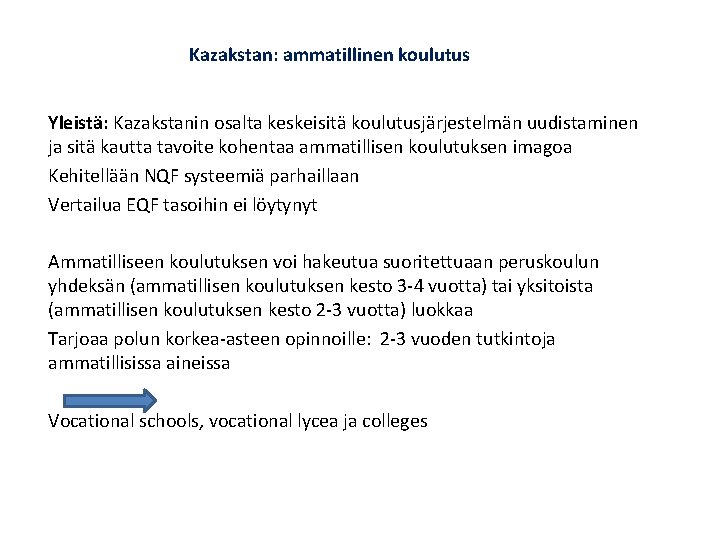 Kazakstan: ammatillinen koulutus

Yleistä: Kazakstanin osalta keskeisitä koulutusjärjestelmän uudistaminen ja sitä kautta tavoite kohentaa ammatillisen koulutuksen imagoa

Kehitellään NQF systeemiä parhaillaan

Vertailua EQF tasoihin ei löytynyt

Ammatilliseen koulutuksen voi hakeutua suoritettuaan peruskoulun yhdeksän (ammatillisen koulutuksen kesto 3-4 vuotta) tai yksitoista (ammatillisen koulutuksen kesto 2-3 vuotta) luokkaa

Tarjoaa polun korkea-asteen opinnoille: 2-3 vuoden tutkintoja ammatillisissa aineissa

Vocational schools, vocational lycea ja colleges